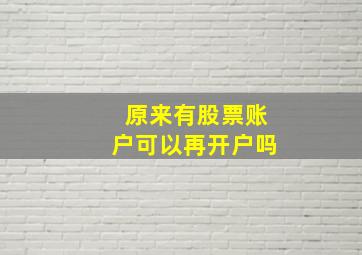 原来有股票账户可以再开户吗